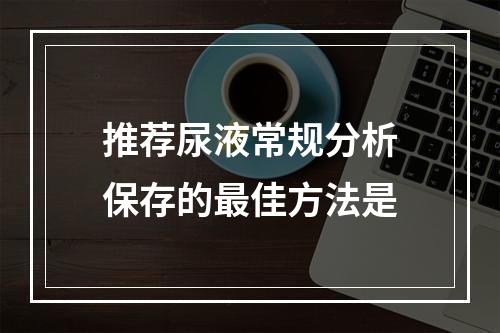 推荐尿液常规分析保存的最佳方法是